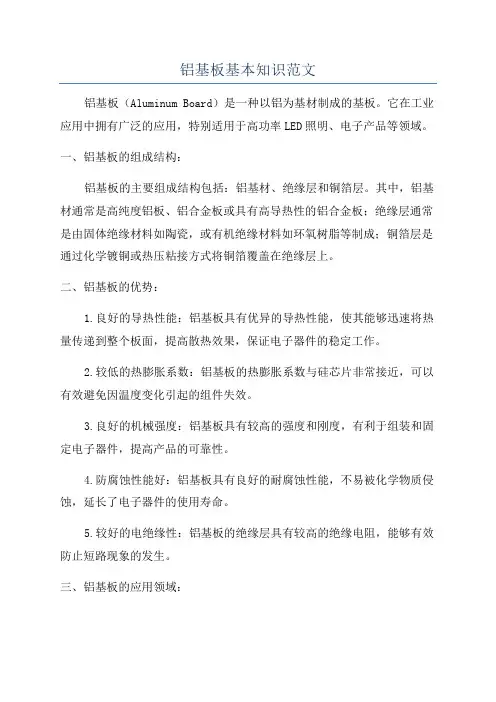 铝基板基本知识范文

铝基板（Aluminum Board）是一种以铝为基材制成的基板。它在工业应用中拥有广泛的应用，特别适用于高功率LED照明、电子产品等领域。

一、铝基板的组成结构：

铝基板的主要组成结构包括：铝基材、绝缘层和铜箔层。其中，铝基材通常是高纯度铝板、铝合金板或具有高导热性的铝合金板；绝缘层通常是由固体绝缘材料如陶瓷，或有机绝缘材料如环氧树脂等制成；铜箔层是通过化学镀铜或热压粘接方式将铜箔覆盖在绝缘层上。

二、铝基板的优势：

1.良好的导热性能：铝基板具有优异的导热性能，使其能够迅速将热量传递到整个板面，提高散热效果，保证电子器件的稳定工作。

2.较低的热膨胀系数：铝基板的热膨胀系数与硅芯片非常接近，可以有效避免因温度变化引起的组件失效。

3.良好的机械强度：铝基板具有较高的强度和刚度，有利于组装和固定电子器件，提高产品的可靠性。

4.防腐蚀性能好：铝基板具有良好的耐腐蚀性能，不易被化学物质侵蚀，延长了电子器件的使用寿命。

5.较好的电绝缘性：铝基板的绝缘层具有较高的绝缘电阻，能够有效防止短路现象的发生。

三、铝基板的应用领域：